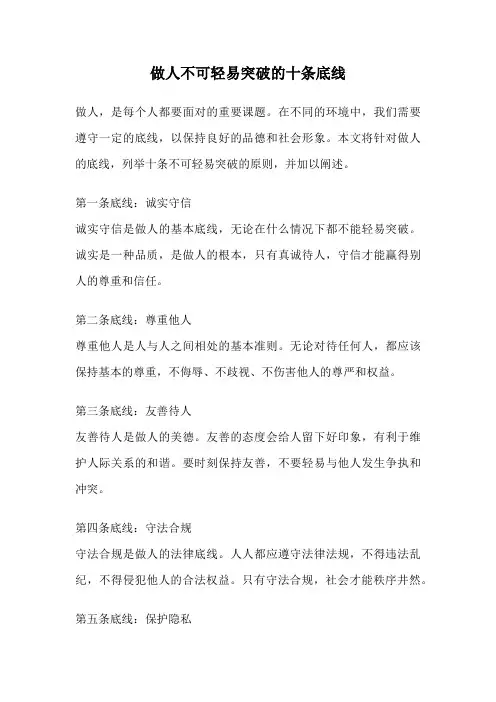 做人不可轻易突破的十条底线

做人，是每个人都要面对的重要课题。在不同的环境中，我们需要遵守一定的底线，以保持良好的品德和社会形象。本文将针对做人的底线，列举十条不可轻易突破的原则，并加以阐述。

第一条底线：诚实守信
诚实守信是做人的基本底线，无论在什么情况下都不能轻易突破。诚实是一种品质，是做人的根本，只有真诚待人，守信才能赢得别人的尊重和信任。

第二条底线：尊重他人
尊重他人是人与人之间相处的基本准则。无论对待任何人，都应该保持基本的尊重，不侮辱、不歧视、不伤害他人的尊严和权益。

第三条底线：友善待人
友善待人是做人的美德。友善的态度会给人留下好印象，有利于维护人际关系的和谐。要时刻保持友善，不要轻易与他人发生争执和冲突。

第四条底线：守法合规
守法合规是做人的法律底线。人人都应遵守法律法规，不得违法乱纪，不得侵犯他人的合法权益。只有守法合规，社会才能秩序井然。

第五条底线：保护隐私